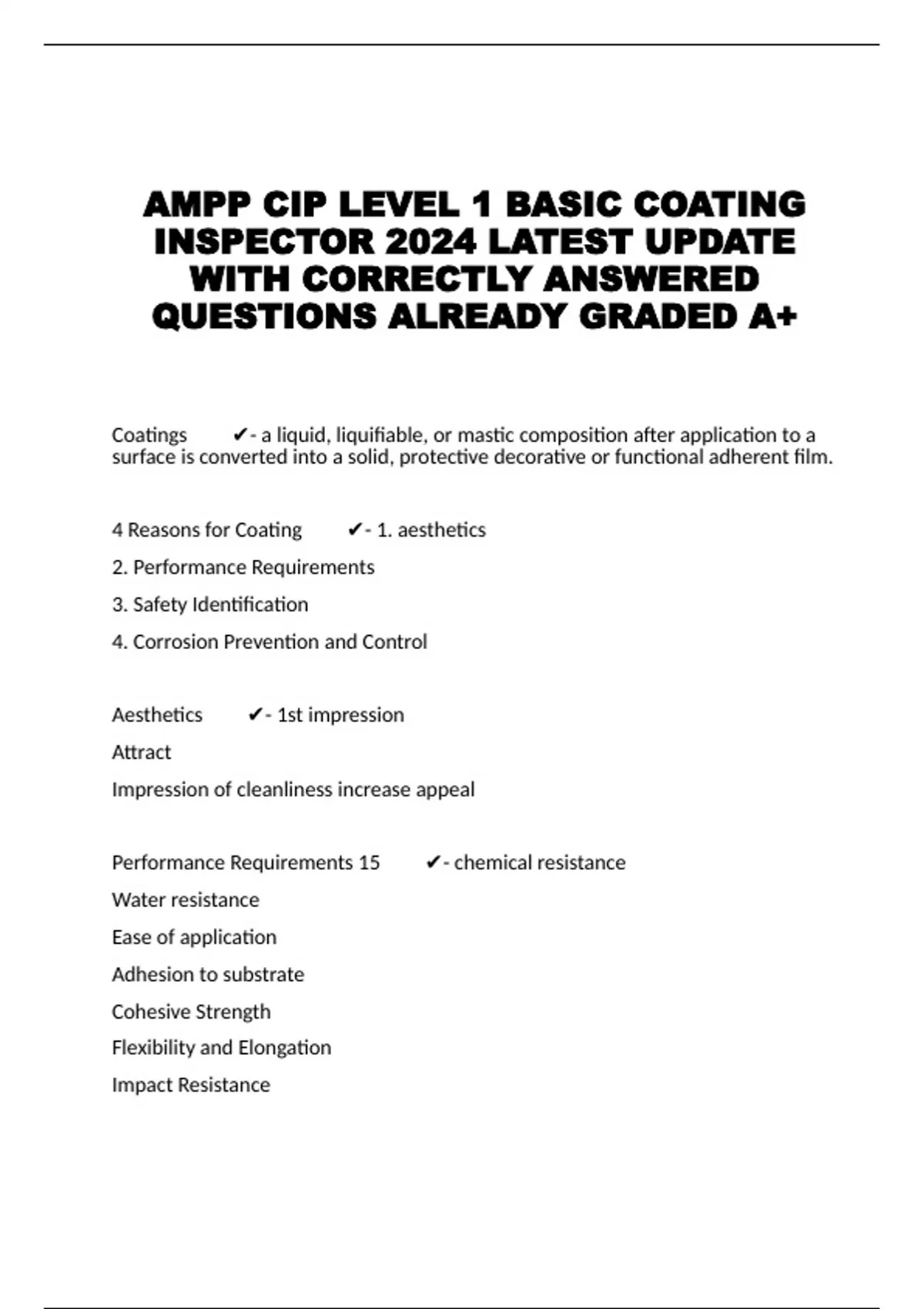 AMPP CIP LEVEL 1 BASIC COATING INSPECTOR 2024 LATEST UPDATE WITH CORRECTLY ANSWERED QUESTIONS ALREADY GRADED A+

Coatings ✔- a liquid, liquifiable, or mastic composition after application to a surface is converted into a solid, protective decorative or functional adherent film.

4 Reasons for Coating ✔- 1. aesthetics

2. Performance Requirements

3. Safety Identification

4. Corrosion Prevention and Control

Aesthetics ✔- 1st impression

Attract

Impression of cleanliness increase appeal

Performance Requirements 15 ✔- chemical resistance

Water resistance

Ease of application

Adhesion to substrate

Cohesive Strength

Flexibility and Elongation

Impact Resistance